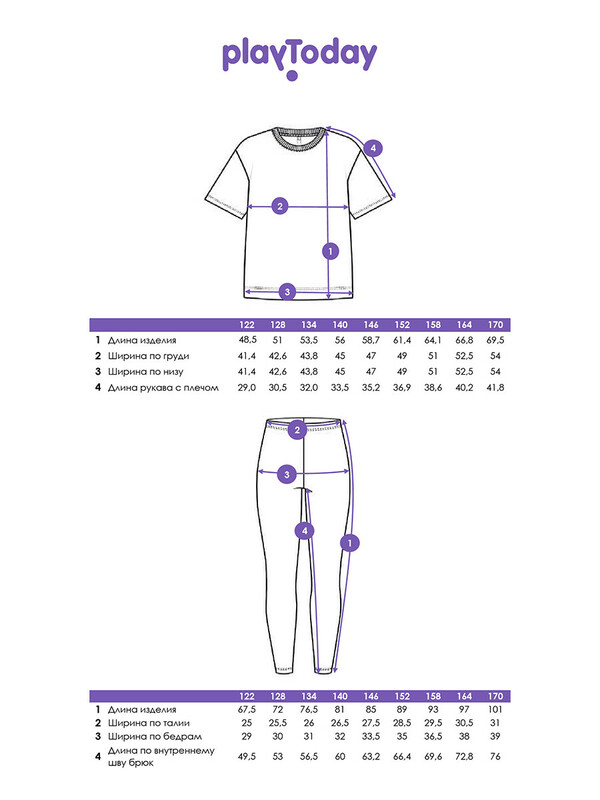 playToday

4

2

1

3

| | | 122 | 128 | 134 | 140 | 146 | 152 | 158 | 164 | 170 |
|---|---|---|---|---|---|---|---|---|---|---|
| 1 | Длина изделия | 48,5 | 51 | 53,5 | 56 | 58,7 | 61,4 | 64,1 | 66,8 | 69,5 |
| 2 | Ширина по груди | 41,4 | 42,6 | 43,8 | 45 | 47 | 49 | 51 | 52,5 | 54 |
| 3 | Ширина по низу | 41,4 | 42,6 | 43,8 | 45 | 47 | 49 | 51 | 52,5 | 54 |
| 4 | Длина рукава с плечом | 29,0 | 30,5 | 32,0 | 33,5 | 35,2 | 36,9 | 38,6 | 40,2 | 41,8 |

2

3

4

1

| | | 122 | 128 | 134 | 140 | 146 | 152 | 158 | 164 | 170 |
|---|---|---|---|---|---|---|---|---|---|---|
| 1 | Длина изделия | 67,5 | 72 | 76,5 | 81 | 85 | 89 | 93 | 97 | 101 |
| 2 | Ширина по талии | 25 | 25,5 | 26 | 26,5 | 27,5 | 28,5 | 29,5 | 30,5 | 31 |
| 3 | Ширина по бедрам | 29 | 30 | 31 | 32 | 33,5 | 35 | 36,5 | 38 | 39 |
| 4 | Длина по внутреннему шву брюк | 49,5 | 53 | 56,5 | 60 | 63,2 | 66,4 | 69,6 | 72,8 | 76 |